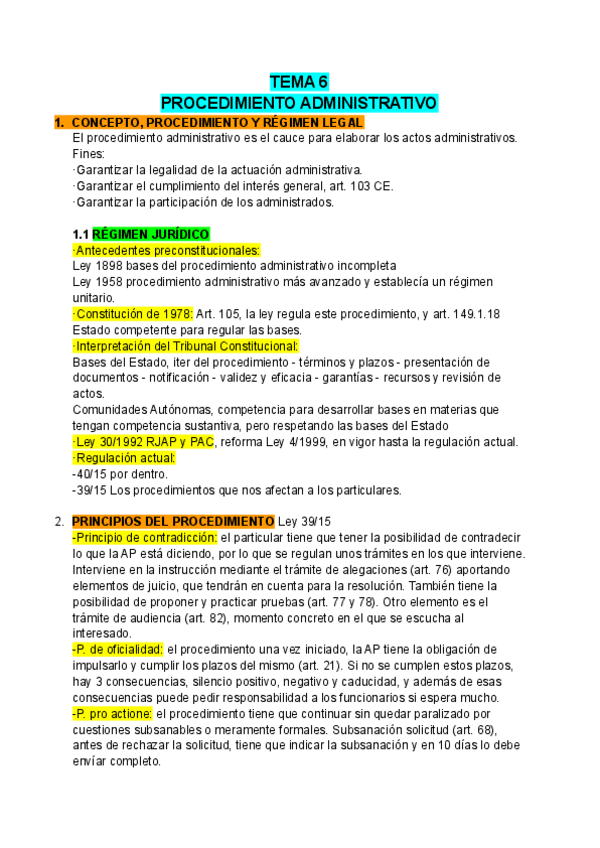 TEMA 6
PROCEDIMIENTO ADMINISTRATIVO

1. CONCEPTO, PROCEDIMIENTO Y RÉGIMEN LEGAL
El procedimiento administrativo es el cauce para elaborar los actos administrativos.
Fines:
·Garantizar la legalidad de la actuación administrativa.
·Garantizar el cumplimiento del interés general, art. 103 CE.
·Garantizar la participación de los administrados.

1.1 RÉGIMEN JURÍDICO
·Antecedentes preconstitucionales:
Ley 1898 bases del procedimiento administrativo incompleta
Ley 1958 procedimiento administrativo más avanzado y establecía un régimen unitario.
·Constitución de 1978: Art. 105, la ley regula este procedimiento, y art. 149.1.18 Estado competente para regular las bases.
·Interpretación del Tribunal Constitucional:
Bases del Estado, iter del procedimiento - términos y plazos - presentación de documentos - notificación - validez y eficacia - garantías - recursos y revisión de actos.
Comunidades Autónomas, competencia para desarrollar bases en materias que tengan competencia sustantiva, pero respetando las bases del Estado
·Ley 30/1992 RJAP y PAC, reforma Ley 4/1999, en vigor hasta la regulación actual.
·Regulación actual:
-40/15 por dentro.
-39/15 Los procedimientos que nos afectan a los particulares.

2. PRINCIPIOS DEL PROCEDIMIENTO Ley 39/15
-Principio de contradicción: el particular tiene que tener la posibilidad de contradecir lo que la AP está diciendo, por lo que se regulan unos trámites en los que interviene. Interviene en la instrucción mediante el trámite de alegaciones (art. 76) aportando elementos de juicio, que tendrán en cuenta para la resolución. También tiene la posibilidad de proponer y practicar pruebas (art. 77 y 78). Otro elemento es el trámite de audiencia (art. 82), momento concreto en el que se escucha al interesado.
-P. de oficialidad: el procedimiento una vez iniciado, la AP tiene la obligación de impulsarlo y cumplir los plazos del mismo (art. 21). Si no se cumplen estos plazos, hay 3 consecuencias, silencio positivo, negativo y caducidad, y además de esas consecuencias puede pedir responsabilidad a los funcionarios si espera mucho.
-P. pro actione: el procedimiento tiene que continuar sin quedar paralizado por cuestiones subsanables o meramente formales. Subsanación solicitud (art. 68), antes de rechazar la solicitud, tiene que indicar la subsanación y en 10 días lo debe envíar completo.